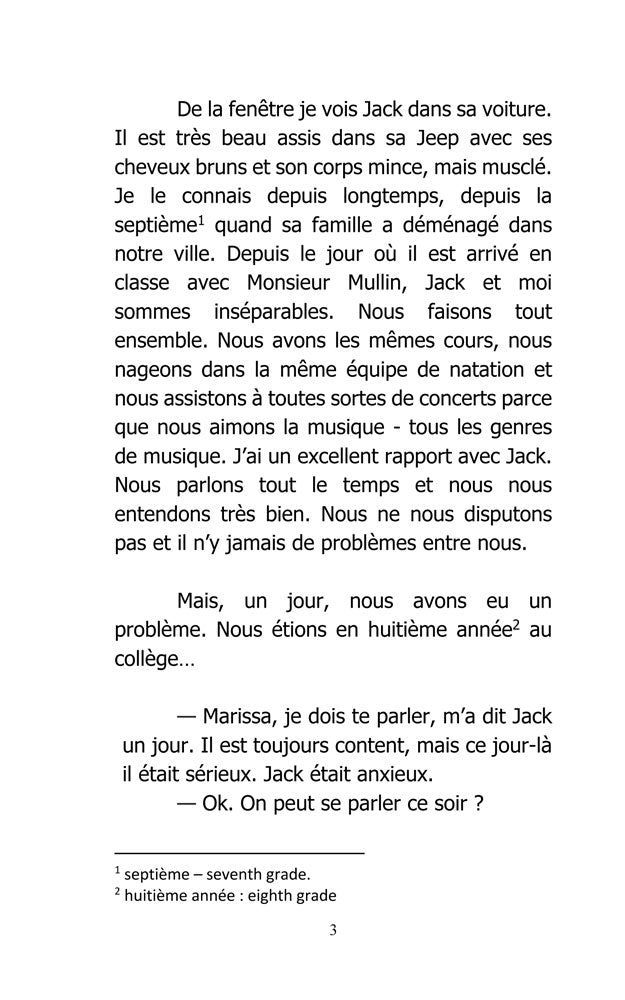 De la fenêtre je vois Jack dans sa voiture. Il est très beau assis dans sa Jeep avec ses cheveux bruns et son corps mince, mais musclé. Je le connais depuis longtemps, depuis la septième$^1$ quand sa famille a déménagé dans notre ville. Depuis le jour où il est arrivé en classe avec Monsieur Mullin, Jack et moi sommes inséparables. Nous faisons tout ensemble. Nous avons les mêmes cours, nous nageons dans la même équipe de natation et nous assistons à toutes sortes de concerts parce que nous aimons la musique - tous les genres de musique. J'ai un excellent rapport avec Jack. Nous parlons tout le temps et nous nous entendons très bien. Nous ne nous disputons pas et il n'y jamais de problèmes entre nous.

Mais, un jour, nous avons eu un problème. Nous étions en huitième année$^2$ au collège…

— Marissa, je dois te parler, m'a dit Jack un jour. Il est toujours content, mais ce jour-là il était sérieux. Jack était anxieux.
— Ok. On peut se parler ce soir ?

$^1$ septième – seventh grade.
$^2$ huitième année : eighth grade

3